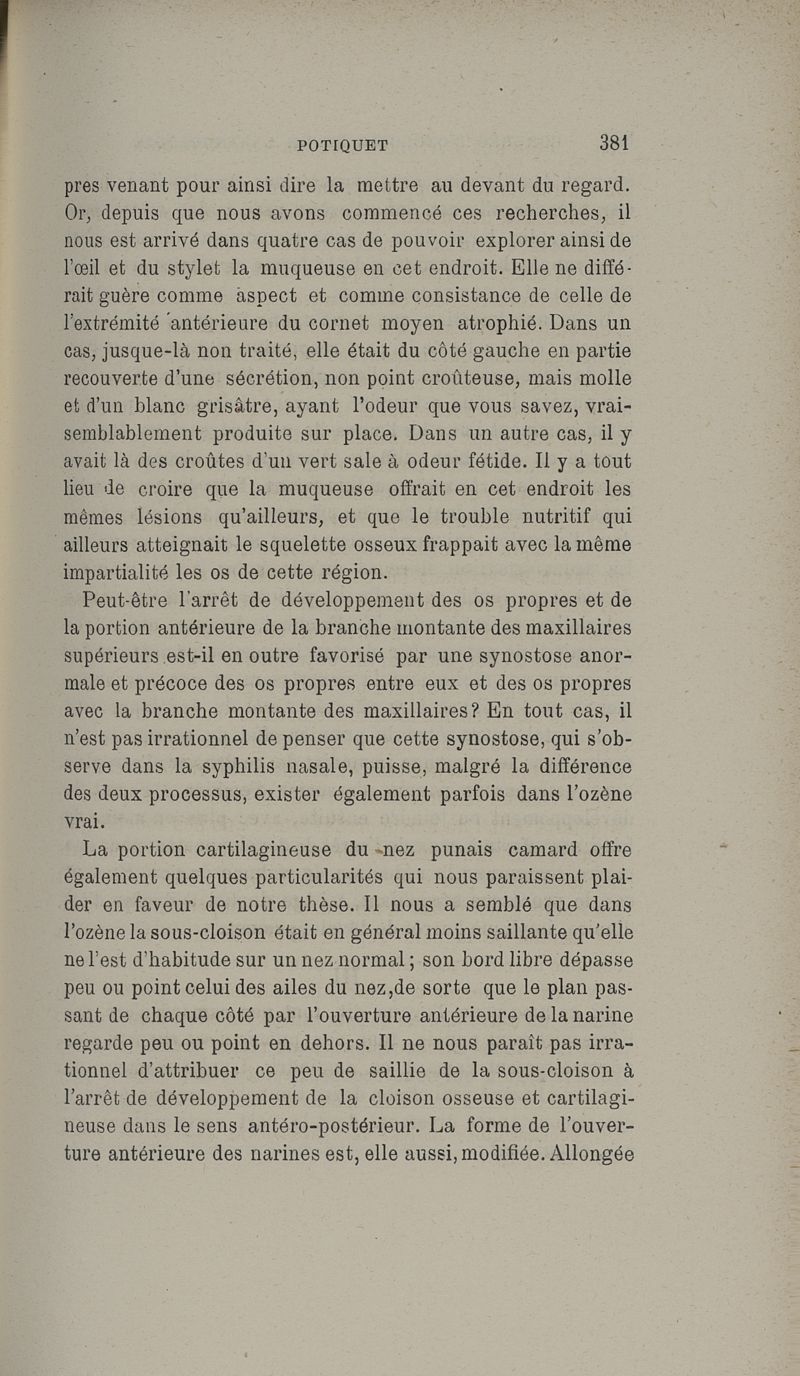 POTIQUET 381

pres venant pour ainsi dire la mettre au devant du regard. Or, depuis que nous avons commencé ces recherches, il nous est arrivé dans quatre cas de pouvoir explorer ainsi de l'œil et du stylet la muqueuse en cet endroit. Elle ne différait guère comme aspect et comme consistance de celle de l'extrémité antérieure du cornet moyen atrophié. Dans un cas, jusque-là non traité, elle était du côté gauche en partie recouverte d'une sécrétion, non point croûteuse, mais molle et d'un blanc grisâtre, ayant l'odeur que vous savez, vraisemblablement produite sur place. Dans un autre cas, il y avait là des croûtes d'un vert sale à odeur fétide. Il y a tout lieu de croire que la muqueuse offrait en cet endroit les mêmes lésions qu'ailleurs, et que le trouble nutritif qui ailleurs atteignait le squelette osseux frappait avec la même impartialité les os de cette région.

Peut-être l'arrêt de développement des os propres et de la portion antérieure de la branche montante des maxillaires supérieurs est-il en outre favorisé par une synostose anormale et précoce des os propres entre eux et des os propres avec la branche montante des maxillaires? En tout cas, il n'est pas irrationnel de penser que cette synostose, qui s'observe dans la syphilis nasale, puisse, malgré la différence des deux processus, exister également parfois dans l'ozène vrai.

La portion cartilagineuse du nez punais camard offre également quelques particularités qui nous paraissent plaider en faveur de notre thèse. Il nous a semblé que dans l'ozène la sous-cloison était en général moins saillante qu'elle ne l'est d'habitude sur un nez normal; son bord libre dépasse peu ou point celui des ailes du nez,de sorte que le plan passant de chaque côté par l'ouverture antérieure de la narine regarde peu ou point en dehors. Il ne nous paraît pas irrationnel d'attribuer ce peu de saillie de la sous-cloison à l'arrêt de développement de la cloison osseuse et cartilagineuse dans le sens antéro-postérieur. La forme de l'ouverture antérieure des narines est, elle aussi, modifiée. Allongée